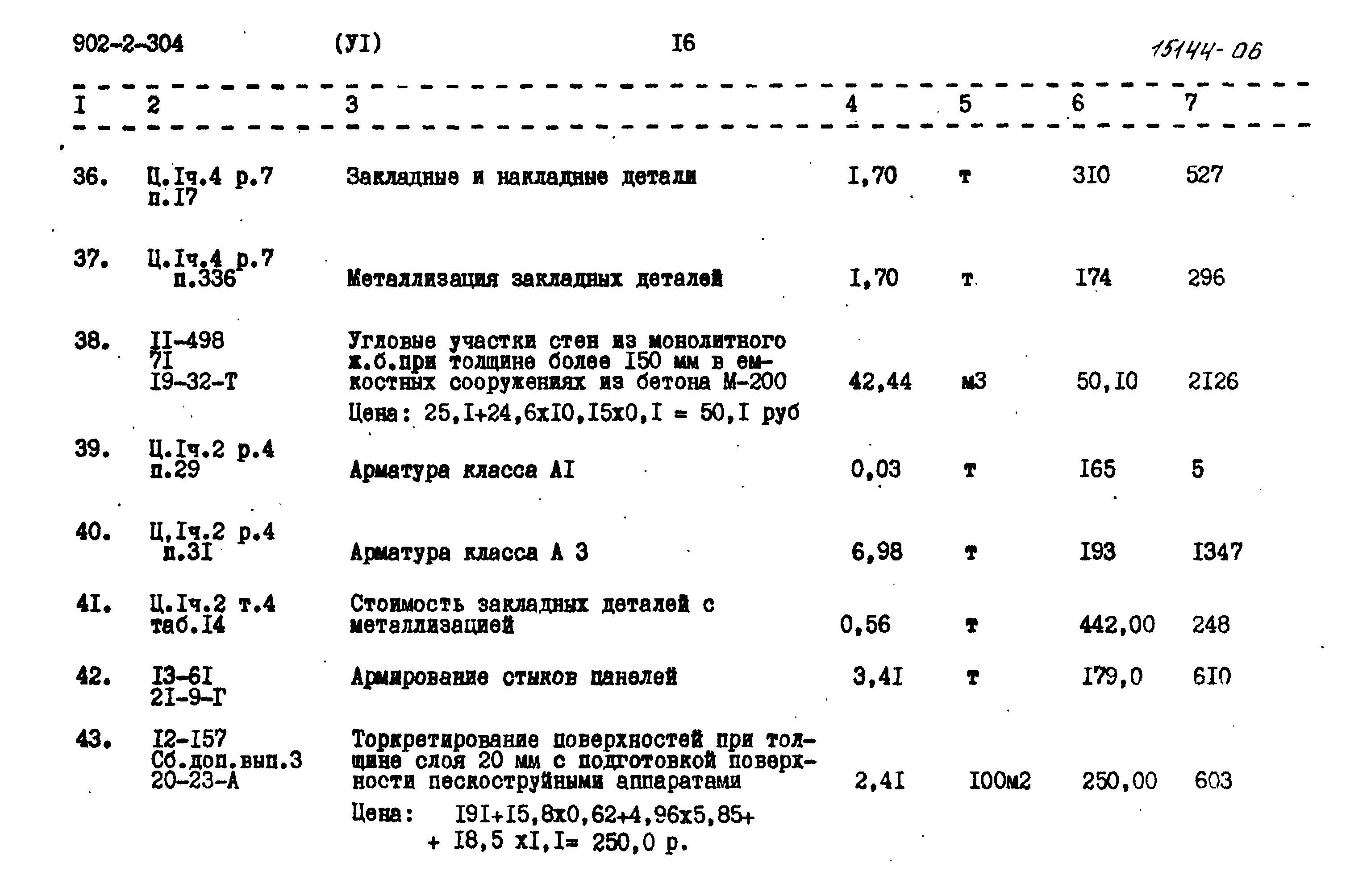 902-2-304 (УI) I6 15144-06

| I | 2 | 3 | 4 | 5 | 6 | 7 |
|---|---|---|---|---|---|---|
| 36. | Ц.Iч.4 р.7 п.I7 | Закладные и накладные детали | I,70 | т | 3I0 | 527 |
| 37. | Ц.Iч.4 р.7 п.336 | Металлизация закладных деталей | I,70 | т | I74 | 296 |
| 38. | II-498 7I I9-32-Т | Угловые участки стен из монолитного ж.б.при толщине более I50 мм в емкостных сооружениях из бетона М-200 Цена: 25,I+24,6хI0,I5х0,I = 50,I руб | 42,44 | м3 | 50,I0 | 2I26 |
| 39. | Ц.Iч.2 р.4 п.29 | Арматура класса АI | 0,03 | т | I65 | 5 |
| 40. | Ц,Iч.2 р.4 п.3I | Арматура класса А 3 | 6,98 | т | I93 | I347 |
| 4I. | Ц.Iч.2 т.4 таб.I4 | Стоимость закладных деталей с металлизацией | 0,56 | т | 442,00 | 248 |
| 42. | I3-6I 2I-9-Г | Армирование стыков панелей | 3,4I | т | I79,0 | 6I0 |
| 43. | I2-I57 Сб.доп.вып.3 20-23-А | Торкретирование поверхностей при толщине слоя 20 мм с подготовкой поверхности пескоструйными аппаратами Цена: I9I+I5,8х0,62+4,96х5,85+ + I8,5 хI,I= 250,0 р. | 2,4I | I00м2 | 250,00 | 603 |